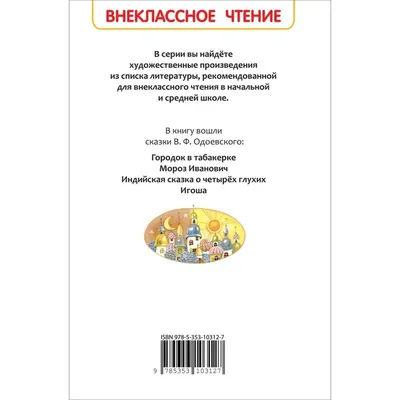 ВНЕКЛАССНОЕ ЧТЕНИЕ

В серии вы найдёте художественные произведения из списка литературы, рекомендованной для внеклассного чтения в начальной и средней школе.

В книгу вошли сказки В. Ф. Одоевского:

Городок в табакерке
Мороз Иванович
Индийская сказка о четырёх глухих
Игоша

ISBN 978-5-353-10312-7

9 785353 103127